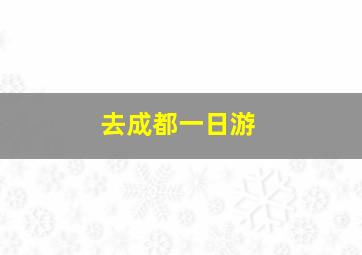 去成都一日游